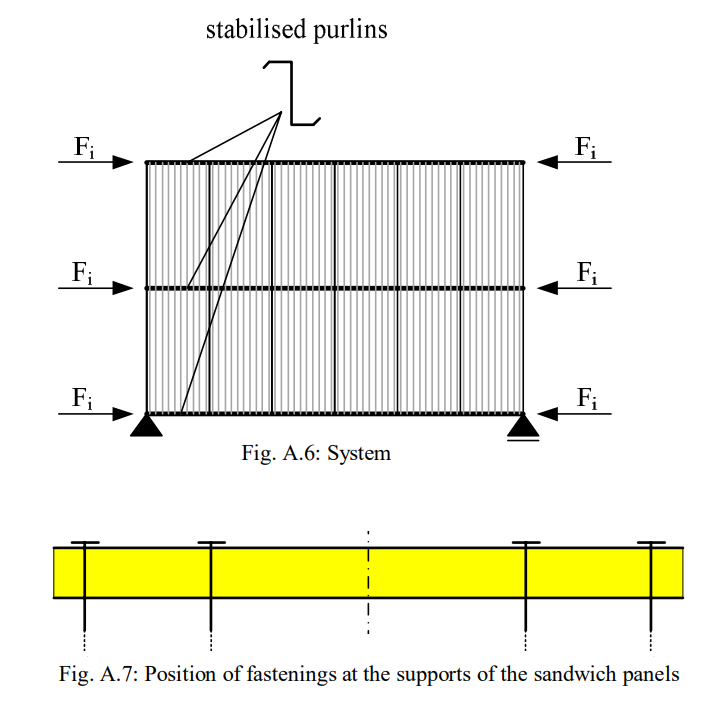 stabilised purlins

$F_i$

$F_i$

$F_i$

$F_i$

$F_i$

$F_i$

Fig. A.6: System

Fig. A.7: Position of fastenings at the supports of the sandwich panels